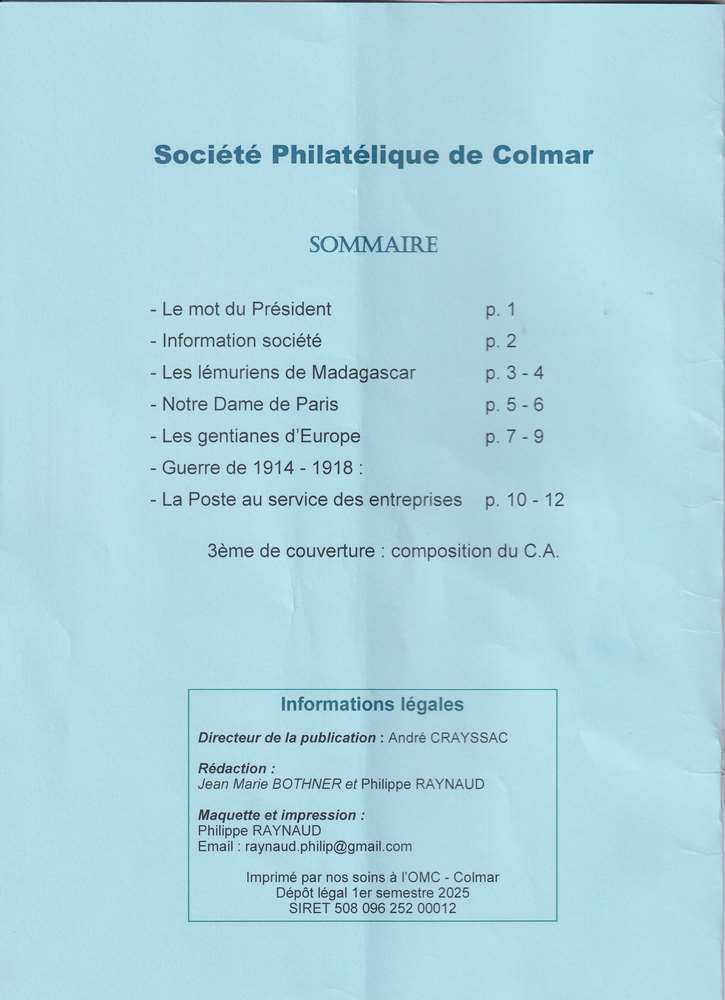 Société Philatélique de Colmar

SOMMAIRE

- Le mot du Président p. 1
- Information société p. 2
- Les lémuriens de Madagascar p. 3 - 4
- Notre Dame de Paris p. 5 - 6
- Les gentianes d'Europe p. 7 - 9
- Guerre de 1914 - 1918 :
- La Poste au service des entreprises p. 10 - 12

3ème de couverture : composition du C.A.

Informations légales

Directeur de la publication : André CRAYSSAC

Rédaction :
Jean Marie BOTHNER et Philippe RAYNAUD

Maquette et impression :
Philippe RAYNAUD
Email : raynaud.philip@gmail.com

Imprimé par nos soins à l'OMC - Colmar
Dépôt légal 1er semestre 2025
SIRET 508 096 252 00012